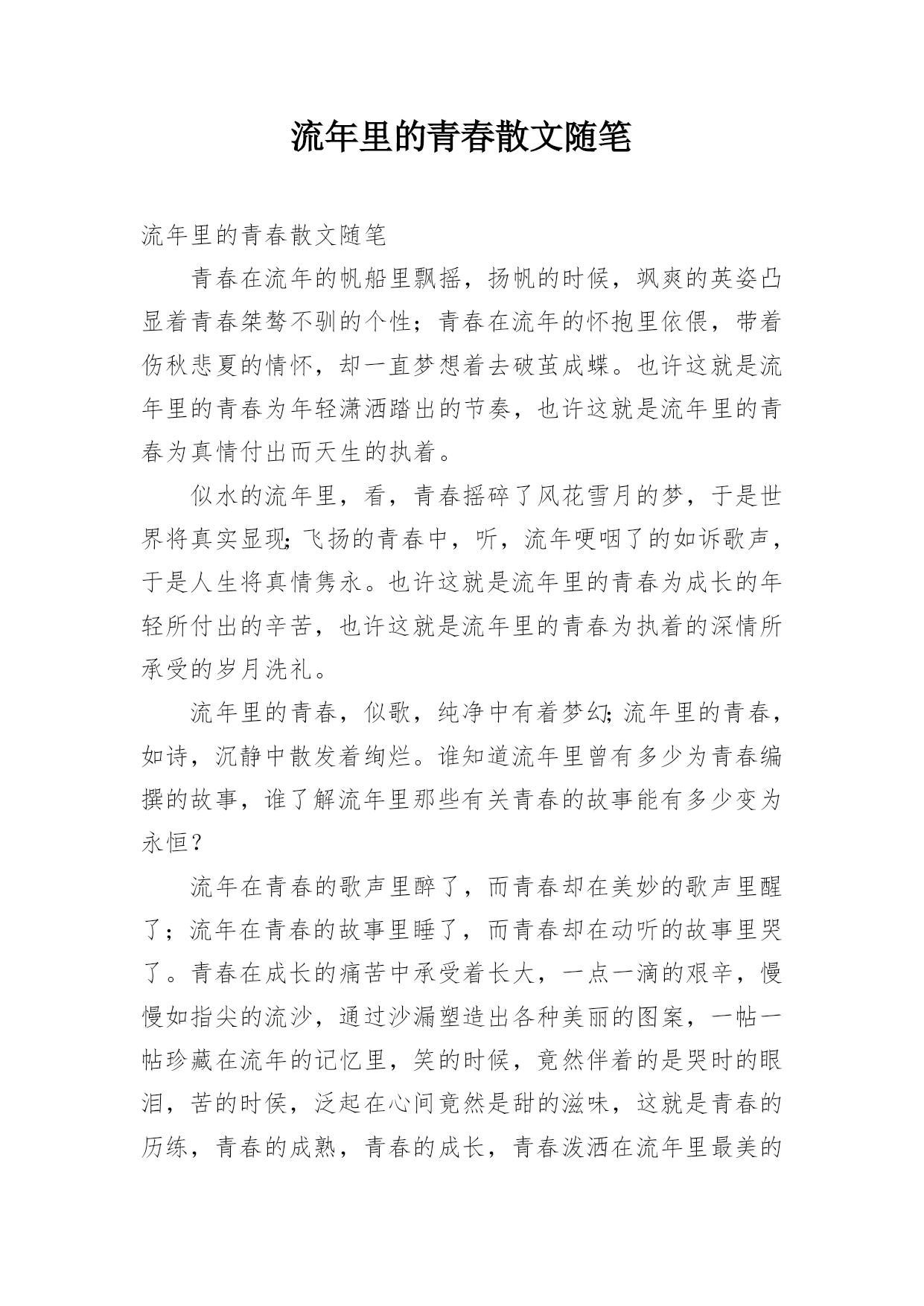 流年里的青春散文随笔

流年里的青春散文随笔

青春在流年的帆船里飘摇，扬帆的时候，飒爽的英姿凸显着青春桀骜不驯的个性；青春在流年的怀抱里依偎，带着伤秋悲夏的情怀，却一直梦想着去破茧成蝶。也许这就是流年里的青春为年轻潇洒踏出的节奏，也许这就是流年里的青春为真情付出而天生的执着。

似水的流年里，看，青春摇碎了风花雪月的梦，于是世界将真实显现;飞扬的青春中，听，流年哽咽了的如诉歌声，于是人生将真情隽永。也许这就是流年里的青春为成长的年轻所付出的辛苦，也许这就是流年里的青春为执着的深情所承受的岁月洗礼。

流年里的青春，似歌，纯净中有着梦幻;流年里的青春，如诗，沉静中散发着绚烂。谁知道流年里曾有多少为青春编撰的故事，谁了解流年里那些有关青春的故事能有多少变为永恒？

流年在青春的歌声里醉了，而青春却在美妙的歌声里醒了；流年在青春的故事里睡了，而青春却在动听的故事里哭了。青春在成长的痛苦中承受着长大，一点一滴的艰辛，慢慢如指尖的流沙，通过沙漏塑造出各种美丽的图案，一帖一帖珍藏在流年的记忆里，笑的时候，竟然伴着的是哭时的眼泪，苦的时侯，泛起在心间竟然是甜的滋味，这就是青春的历练，青春的成熟，青春的成长，青春泼洒在流年里最美的